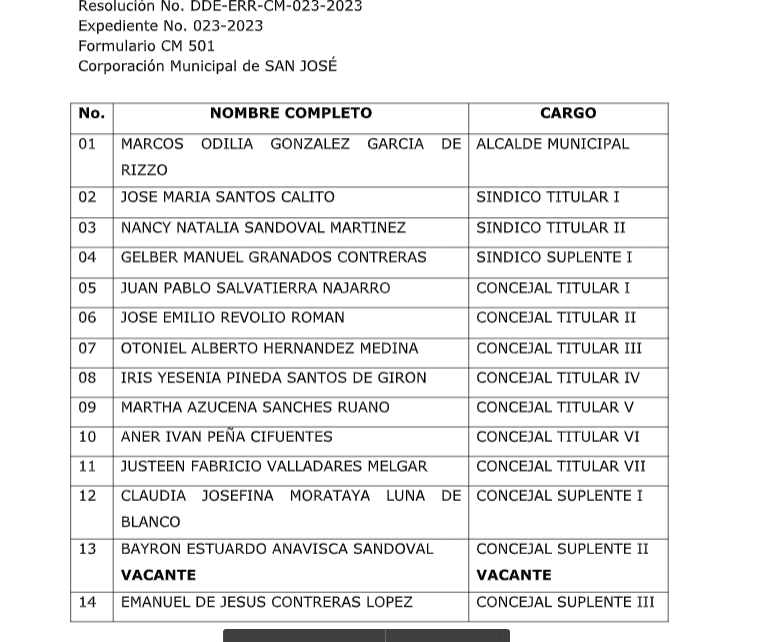 Resolución No. DDE-ERR-CM-023-2023
Expediente No. 023-2023
Formulario CM 501
Corporación Municipal de SAN JOSÉ

| No. | NOMBRE COMPLETO | CARGO |
|---|---|---|
| 01 | MARCOS ODILIA GONZALEZ GARCIA DE RIZZO | ALCALDE MUNICIPAL |
| 02 | JOSE MARIA SANTOS CALITO | SINDICO TITULAR I |
| 03 | NANCY NATALIA SANDOVAL MARTINEZ | SINDICO TITULAR II |
| 04 | GELBER MANUEL GRANADOS CONTRERAS | SINDICO SUPLENTE I |
| 05 | JUAN PABLO SALVATIERRA NAJARRO | CONCEJAL TITULAR I |
| 06 | JOSE EMILIO REVOLIO ROMAN | CONCEJAL TITULAR II |
| 07 | OTONIEL ALBERTO HERNANDEZ MEDINA | CONCEJAL TITULAR III |
| 08 | IRIS YESENIA PINEDA SANTOS DE GIRON | CONCEJAL TITULAR IV |
| 09 | MARTHA AZUCENA SANCHES RUANO | CONCEJAL TITULAR V |
| 10 | ANER IVAN PEÑA CIFUENTES | CONCEJAL TITULAR VI |
| 11 | JUSTEEN FABRICIO VALLADARES MELGAR | CONCEJAL TITULAR VII |
| 12 | CLAUDIA JOSEFINA MORATAYA LUNA DE BLANCO | CONCEJAL SUPLENTE I |
| 13 | BAYRON ESTUARDO ANAVISCA SANDOVAL **VACANTE** | CONCEJAL SUPLENTE II **VACANTE** |
| 14 | EMANUEL DE JESUS CONTRERAS LOPEZ | CONCEJAL SUPLENTE III |